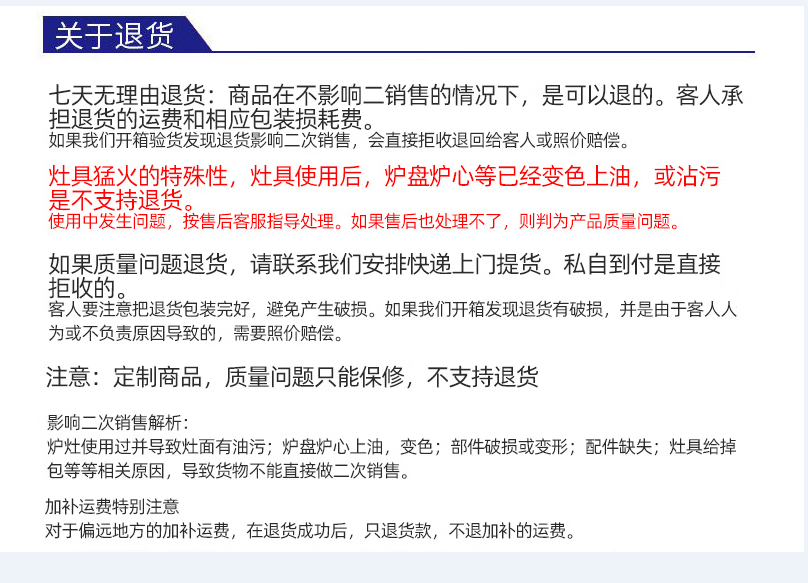 关于退货

七天无理由退货：商品在不影响二销售的情况下，是可以退的。客人承担退货的运费和相应包装损耗费。
如果我们开箱验货发现退货影响二次销售，会直接拒收退回给客人或照价赔偿。

灶具猛火的特殊性，灶具使用后，炉盘炉心等已经变色上油，或沾污是不支持退货。
使用中发生问题，按售后客服指导处理。如果售后也处理不了，则判为产品质量问题。

如果质量问题退货，请联系我们安排快递上门提货。私自到付是直接拒收的。
客人要注意把退货包装完好，避免产生破损。如果我们开箱发现退货有破损，并是由于客人人为或不负责原因导致的，需要照价赔偿。

注意：定制商品，质量问题只能保修，不支持退货

影响二次销售解析：
炉灶使用过并导致灶面有油污；炉盘炉心上油，变色；部件破损或变形；配件缺失；灶具给掉包等等相关原因，导致货物不能直接做二次销售。

加补运费特别注意
对于偏远地方的加补运费，在退货成功后，只退货款，不退加补的运费。